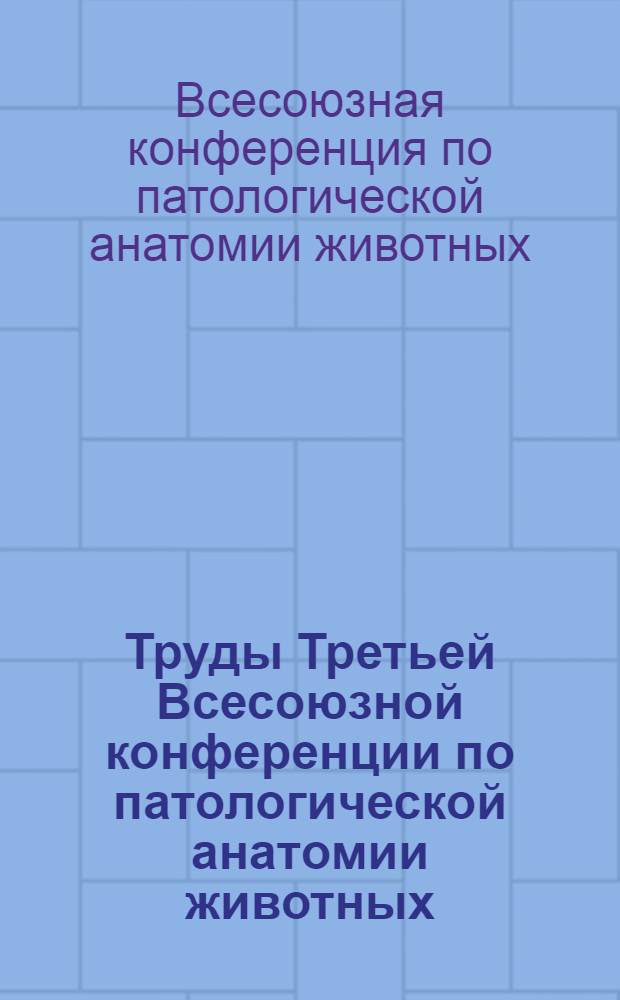 Всесоюзная конференция по патологической анатомии животных

Труды Третьей Всесоюзной конференции по патологической анатомии животных